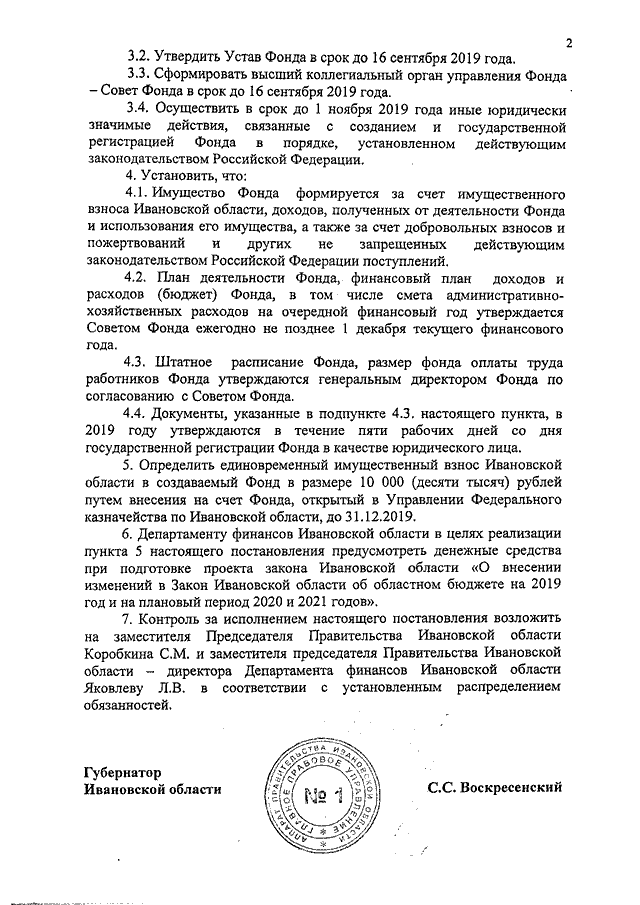 2

3.2. Утвердить Устав Фонда в срок до 16 сентября 2019 года.

3.3. Сформировать высший коллегиальный орган управления Фонда – Совет Фонда в срок до 16 сентября 2019 года.

3.4. Осуществить в срок до 1 ноября 2019 года иные юридически значимые действия, связанные с созданием и государственной регистрацией Фонда в порядке, установленном действующим законодательством Российской Федерации.

4. Установить, что:

4.1. Имущество Фонда формируется за счет имущественного взноса Ивановской области, доходов, полученных от деятельности Фонда и использования его имущества, а также за счет добровольных взносов и пожертвований и других не запрещенных действующим законодательством Российской Федерации поступлений.

4.2. План деятельности Фонда, финансовый план доходов и расходов (бюджет) Фонда, в том числе смета административно-хозяйственных расходов на очередной финансовый год утверждается Советом Фонда ежегодно не позднее 1 декабря текущего финансового года.

4.3. Штатное расписание Фонда, размер фонда оплаты труда работников Фонда утверждаются генеральным директором Фонда по согласованию с Советом Фонда.

4.4. Документы, указанные в подпункте 4.3. настоящего пункта, в 2019 году утверждаются в течение пяти рабочих дней со дня государственной регистрации Фонда в качестве юридического лица.

5. Определить единовременный имущественный взнос Ивановской области в создаваемый Фонд в размере 10 000 (десяти тысяч) рублей путем внесения на счет Фонда, открытый в Управлении Федерального казначейства по Ивановской области, до 31.12.2019.

6. Департаменту финансов Ивановской области в целях реализации пункта 5 настоящего постановления предусмотреть денежные средства при подготовке проекта закона Ивановской области «О внесении изменений в Закон Ивановской области об областном бюджете на 2019 год и на плановый период 2020 и 2021 годов».

7. Контроль за исполнением настоящего постановления возложить на заместителя Председателя Правительства Ивановской области Коробкина С.М. и заместителя председателя Правительства Ивановской области – директора Департамента финансов Ивановской области Яковлеву Л.В. в соответствии с установленным распределением обязанностей.

Губернатор
Ивановской области

АППАРАТ ПРАВИТЕЛЬСТВА ИВАНОВСКОЙ ОБЛАСТИ ГЛАВНОЕ ПРАВОВОЕ УПРАВЛЕНИЕ
№ 1

С.С. Воскресенский